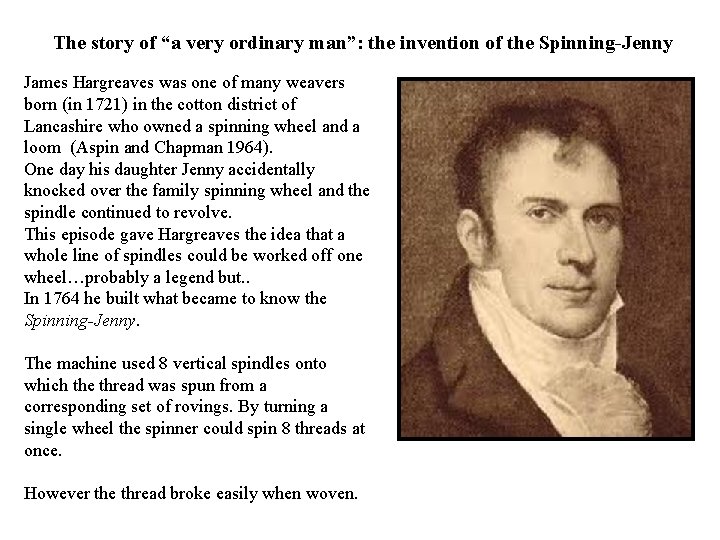 The story of “a very ordinary man”: the invention of the Spinning-Jenny

James Hargreaves was one of many weavers born (in 1721) in the cotton district of Lancashire who owned a spinning wheel and a loom (Aspin and Chapman 1964).
One day his daughter Jenny accidentally knocked over the family spinning wheel and the spindle continued to revolve.
This episode gave Hargreaves the idea that a whole line of spindles could be worked off one wheel…probably a legend but..
In 1764 he built what became to know the Spinning-Jenny.

The machine used 8 vertical spindles onto which the thread was spun from a corresponding set of rovings. By turning a single wheel the spinner could spin 8 threads at once.

However the thread broke easily when woven.